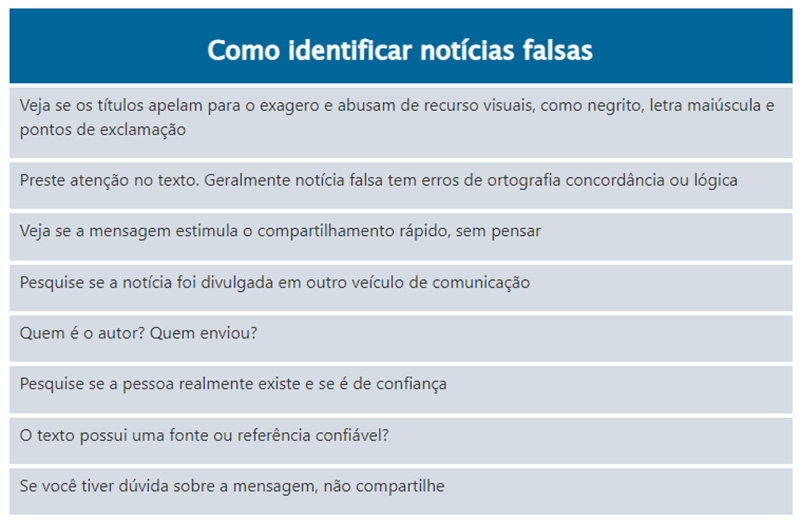 | Como identificar notícias falsas |
|---|
| Veja se os títulos apelam para o exagero e abusam de recurso visuais, como negrito, letra maiúscula e pontos de exclamação |
| Preste atenção no texto. Geralmente notícia falsa tem erros de ortografia concordância ou lógica |
| Veja se a mensagem estimula o compartilhamento rápido, sem pensar |
| Pesquise se a notícia foi divulgada em outro veículo de comunicação |
| Quem é o autor? Quem enviou? |
| Pesquise se a pessoa realmente existe e se é de confiança |
| O texto possui uma fonte ou referência confiável? |
| Se você tiver dúvida sobre a mensagem, não compartilhe |